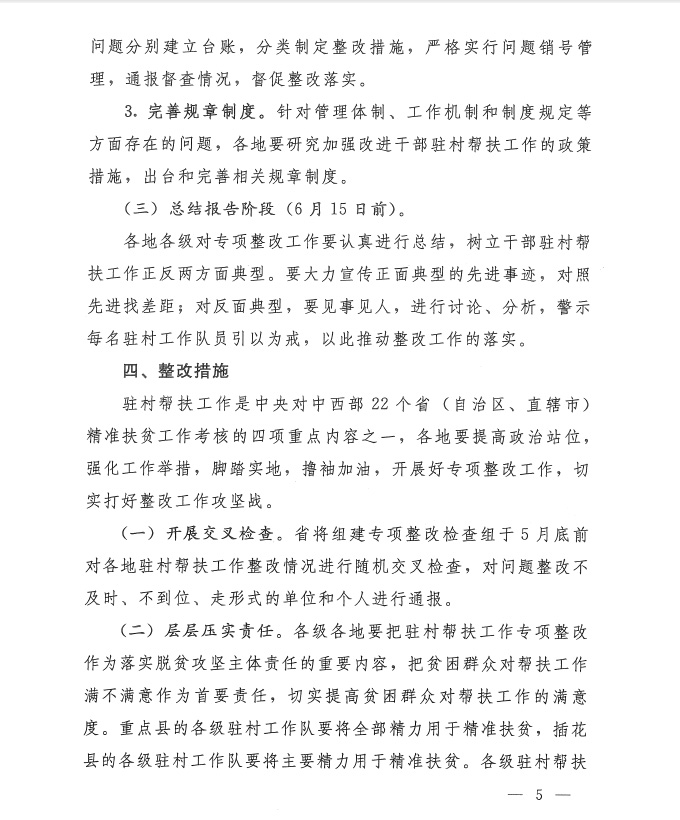 问题分别建立台账，分类制定整改措施，严格实行问题销号管理，通报督查情况，督促整改落实。

3. 完善规章制度。针对管理体制、工作机制和制度规定等方面存在的问题，各地要研究加强改进干部驻村帮扶工作的政策措施，出台和完善相关规章制度。

（三）总结报告阶段（6月15日前）。

各地各级对专项整改工作要认真进行总结，树立干部驻村帮扶工作正反两方面典型。要大力宣传正面典型的先进事迹，对照先进找差距；对反面典型，要见事见人，进行讨论、分析，警示每名驻村工作队员引以为戒，以此推动整改工作的落实。

四、整改措施

驻村帮扶工作是中央对中西部22个省（自治区、直辖市）精准扶贫工作考核的四项重点内容之一，各地要提高政治站位，强化工作举措，脚踏实地，撸袖加油，开展好专项整改工作，切实打好整改工作攻坚战。

（一）开展交叉检查。省将组建专项整改检查组于5月底前对各地驻村帮扶工作整改情况进行随机交叉检查，对问题整改不及时、不到位、走形式的单位和个人进行通报。

（二）层层压实责任。各级各地要把驻村帮扶工作专项整改作为落实脱贫攻坚主体责任的重要内容，把贫困群众对帮扶工作满不满意作为首要责任，切实提高贫困群众对帮扶工作的满意度。重点县的各级驻村工作队要将全部精力用于精准扶贫，插花县的各级驻村工作队要将主要精力用于精准扶贫。各级驻村帮扶

— 5 —